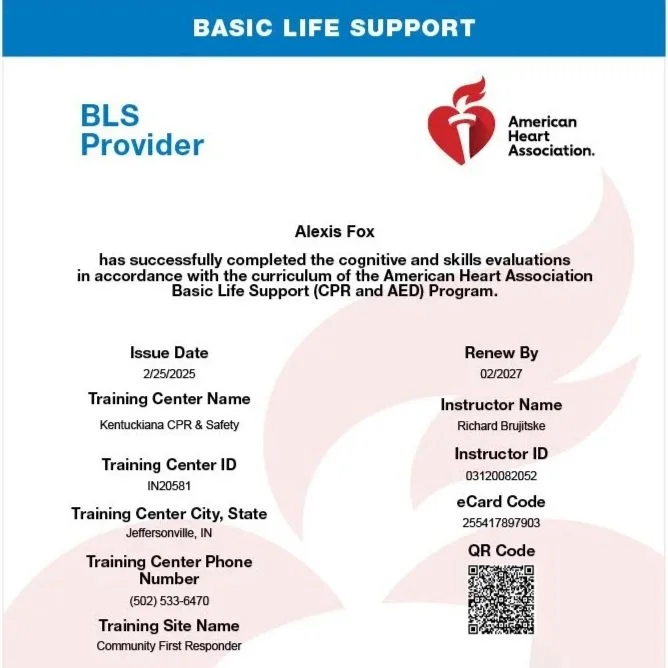 BASIC LIFE SUPPORT

BLS Provider

American Heart Association.

Alexis Fox

has successfully completed the cognitive and skills evaluations in accordance with the curriculum of the American Heart Association Basic Life Support (CPR and AED) Program.

Issue Date
2/25/2025

Training Center Name
Kentuckiana CPR & Safety

Training Center ID
IN20581

Training Center City, State
Jeffersonville, IN

Training Center Phone Number
(502) 533-6470

Training Site Name
Community First Responder

Renew By
02/2027

Instructor Name
Richard Brujitske

Instructor ID
03120082052

eCard Code
255417897903

QR Code